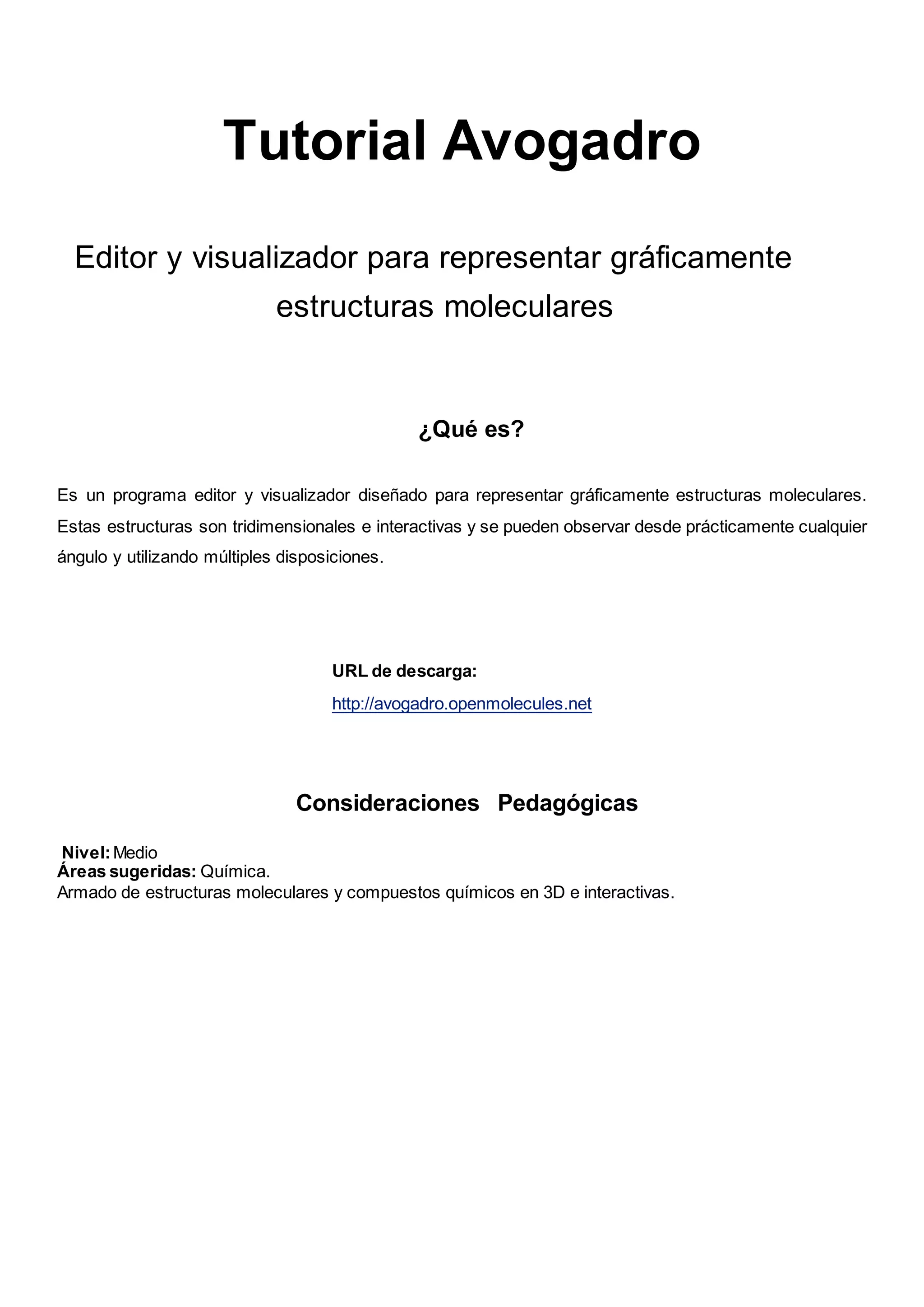 Tutorial Avogadro

Editor y visualizador para representar gráficamente estructuras moleculares

¿Qué es?

Es un programa editor y visualizador diseñado para representar gráficamente estructuras moleculares. Estas estructuras son tridimensionales e interactivas y se pueden observar desde prácticamente cualquier ángulo y utilizando múltiples disposiciones.

URL de descarga:
http://avogadro.openmolecules.net

Consideraciones Pedagógicas

Nivel: Medio
Áreas sugeridas: Química.
Armado de estructuras moleculares y compuestos químicos en 3D e interactivas.